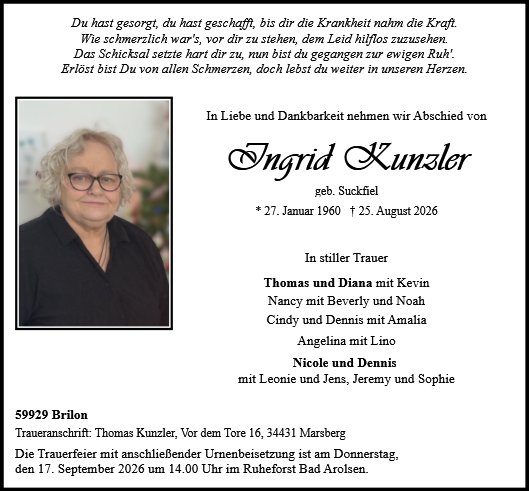 Du hast gesorgt, du hast geschafft, bis dir die Krankheit nahm die Kraft.
Wie schmerzlich war's, vor dir zu stehen, dem Leid hilflos zuzusehen.
Das Schicksal setzte hart dir zu, nun bist du gegangen zur ewigen Ruh'.
Erlöst bist Du von allen Schmerzen, doch lebst du weiter in unseren Herzen.

In Liebe und Dankbarkeit nehmen wir Abschied von

Ingrid Kunzler

geb. Suckfiel

* 27. Januar 1960 † 25. August 2026

In stiller Trauer

Thomas und Diana mit Kevin
Nancy mit Beverly und Noah
Cindy und Dennis mit Amalia
Angelina mit Lino

Nicole und Dennis
mit Leonie und Jens, Jeremy und Sophie

59929 Brilon

Traueranschrift: Thomas Kunzler, Vor dem Tore 16, 34431 Marsberg

Die Trauerfeier mit anschließender Urnenbeisetzung ist am Donnerstag, den 17. September 2026 um 14.00 Uhr im Ruheforst Bad Arolsen.